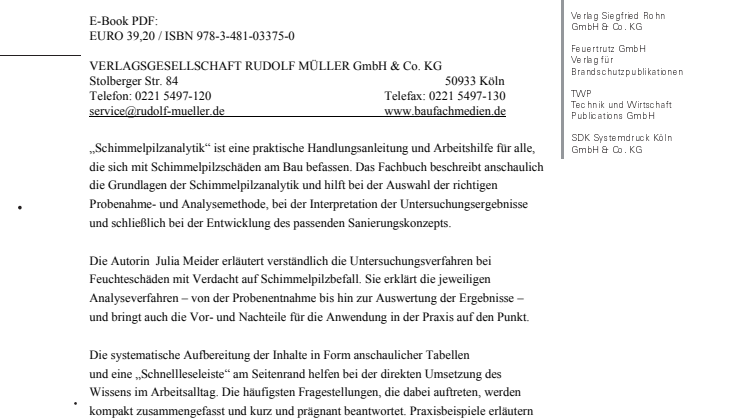 E-Book PDF:
EURO 39,20 / ISBN 978-3-481-03375-0

VERLAGSGESELLSCHAFT RUDOLF MÜLLER GmbH & Co. KG
Stolberger Str. 84 50933 Köln
Telefon: 0221 5497-120 Telefax: 0221 5497-130
service@rudolf-mueller.de www.baufachmedien.de

„Schimmelpilzanalytik“ ist eine praktische Handlungsanleitung und Arbeitshilfe für alle, die sich mit Schimmelpilzschäden am Bau befassen. Das Fachbuch beschreibt anschaulich die Grundlagen der Schimmelpilzanalytik und hilft bei der Auswahl der richtigen Probenahme- und Analysemethode, bei der Interpretation der Untersuchungsergebnisse und schließlich bei der Entwicklung des passenden Sanierungskonzepts.

Die Autorin Julia Meider erläutert verständlich die Untersuchungsverfahren bei Feuchteschäden mit Verdacht auf Schimmelpilzbefall. Sie erklärt die jeweiligen Analyseverfahren – von der Probenentnahme bis hin zur Auswertung der Ergebnisse – und bringt auch die Vor- und Nachteile für die Anwendung in der Praxis auf den Punkt.

Die systematische Aufbereitung der Inhalte in Form anschaulicher Tabellen und eine „Schnellleseleiste“ am Seitenrand helfen bei der direkten Umsetzung des Wissens im Arbeitsalltag. Die häufigsten Fragestellungen, die dabei auftreten, werden kompakt zusammengefasst und kurz und prägnant beantwortet. Praxisbeispiele erläutern

Verlag Siegfried Rohn GmbH & Co. KG

Feuertrutz GmbH Verlag für Brandschutzpublikationen

TWP Technik und Wirtschaft Publications GmbH

SDK Systemdruck Köln GmbH & Co. KG